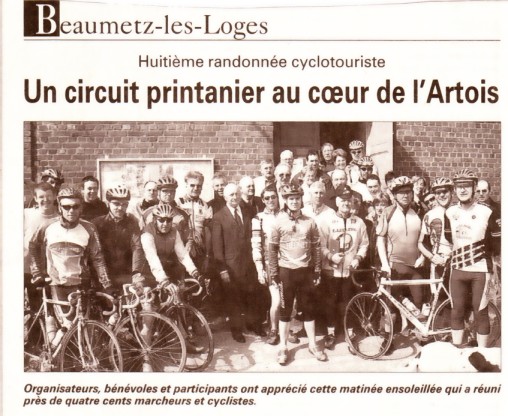 Beaumetz-les-Loges

Huitième randonnée cyclotouriste

Un circuit printanier au cœur de l'Artois

Organisateurs, bénévoles et participants ont apprécié cette matinée ensoleillée qui a réuni près de quatre cents marcheurs et cyclistes.